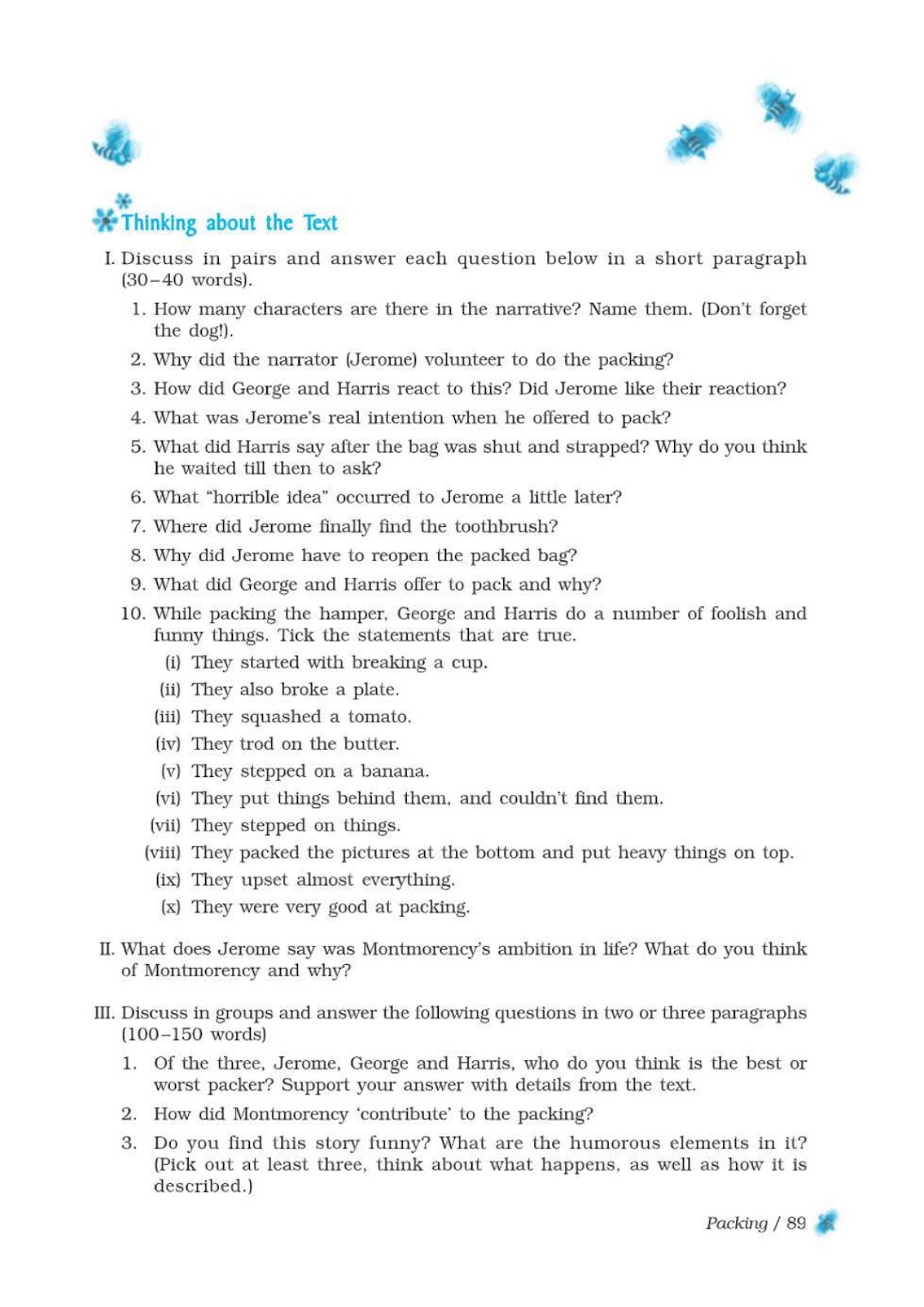 Thinking about the Text

I. Discuss in pairs and answer each question below in a short paragraph (30–40 words).

1. How many characters are there in the narrative? Name them. (Don't forget the dog!).

2. Why did the narrator (Jerome) volunteer to do the packing?

3. How did George and Harris react to this? Did Jerome like their reaction?

4. What was Jerome's real intention when he offered to pack?

5. What did Harris say after the bag was shut and strapped? Why do you think he waited till then to ask?

6. What "horrible idea" occurred to Jerome a little later?

7. Where did Jerome finally find the toothbrush?

8. Why did Jerome have to reopen the packed bag?

9. What did George and Harris offer to pack and why?

10. While packing the hamper, George and Harris do a number of foolish and funny things. Tick the statements that are true.

(i) They started with breaking a cup.

(ii) They also broke a plate.

(iii) They squashed a tomato.

(iv) They trod on the butter.

(v) They stepped on a banana.

(vi) They put things behind them, and couldn't find them.

(vii) They stepped on things.

(viii) They packed the pictures at the bottom and put heavy things on top.

(ix) They upset almost everything.

(x) They were very good at packing.

II. What does Jerome say was Montmorency's ambition in life? What do you think of Montmorency and why?

III. Discuss in groups and answer the following questions in two or three paragraphs (100–150 words)

1. Of the three, Jerome, George and Harris, who do you think is the best or worst packer? Support your answer with details from the text.

2. How did Montmorency 'contribute' to the packing?

3. Do you find this story funny? What are the humorous elements in it? (Pick out at least three, think about what happens, as well as how it is described.)

Packing / 89